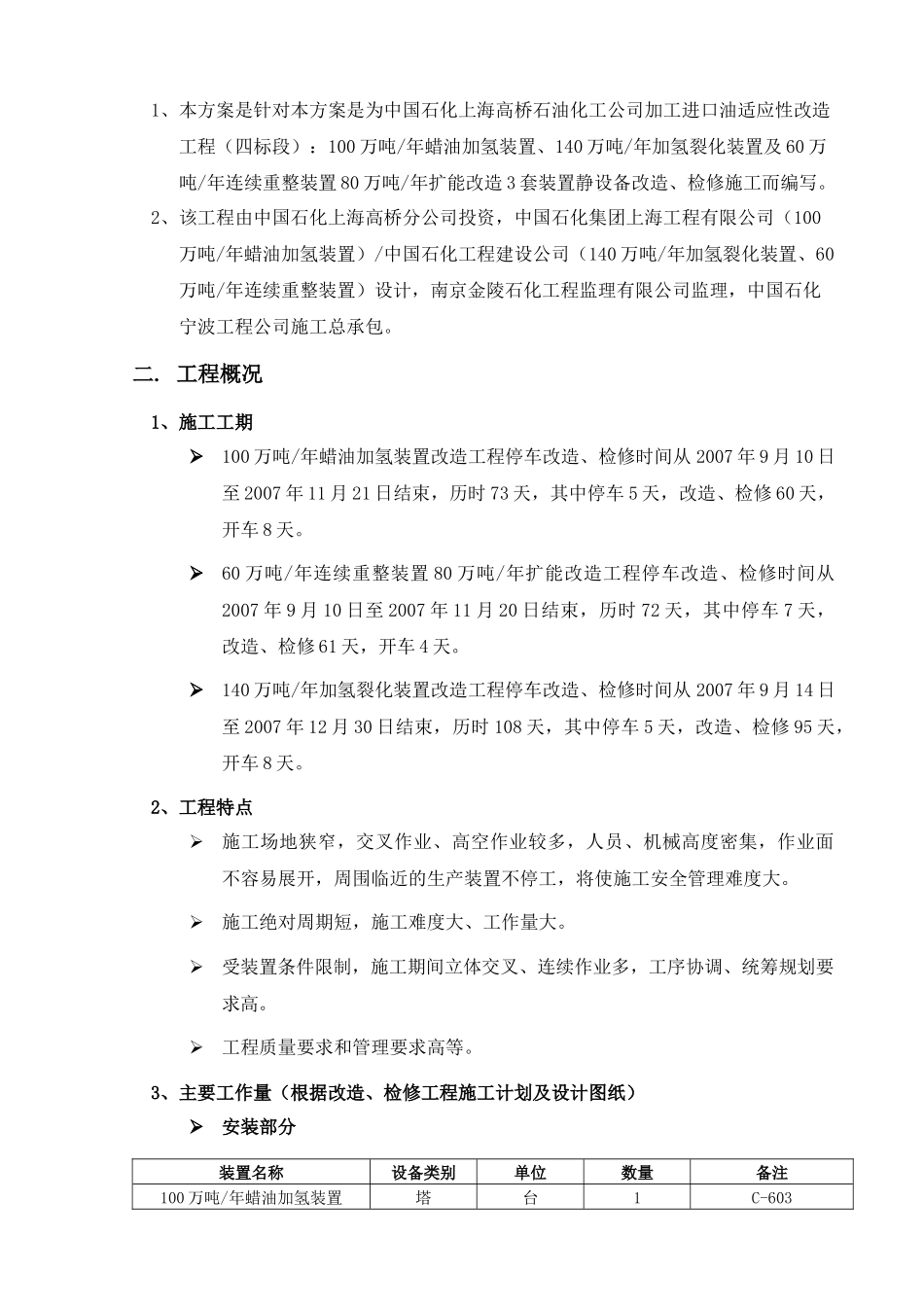 1、本方案是针对本方案是为中国石化上海高桥石油化工公司加工进口油适应性改造工程（四标段）：100万吨/年蜡油加氢装置、140万吨/年加氢裂化装置及60万吨/年连续重整装置80万吨/年扩能改造3套装置静设备改造、检修施工而编写。

2、该工程由中国石化上海高桥分公司投资，中国石化集团上海工程有限公司（100万吨/年蜡油加氢装置）/中国石化工程建设公司（140万吨/年加氢裂化装置、60万吨/年连续重整装置）设计，南京金陵石化工程监理有限公司监理，中国石化宁波工程公司施工总承包。

二. 工程概况

1、施工工期

➢ 100万吨/年蜡油加氢装置改造工程停车改造、检修时间从2007年9月10日至2007年11月21日结束，历时73天，其中停车5天，改造、检修60天，开车8天。

➢ 60万吨/年连续重整装置80万吨/年扩能改造工程停车改造、检修时间从2007年9月10日至2007年11月20日结束，历时72天，其中停车7天，改造、检修61天，开车4天。

➢ 140万吨/年加氢裂化装置改造工程停车改造、检修时间从2007年9月14日至2007年12月30日结束，历时108天，其中停车5天，改造、检修95天，开车8天。

2、工程特点

➢ 施工场地狭窄，交叉作业、高空作业较多，人员、机械高度密集，作业面不容易展开，周围临近的生产装置不停工，将使施工安全管理难度大。

➢ 施工绝对周期短，施工难度大、工作量大。

➢ 受装置条件限制，施工期间立体交叉、连续作业多，工序协调、统筹规划要求高。

➢ 工程质量要求和管理要求高等。

3、主要工作量（根据改造、检修工程施工计划及设计图纸）

➢ 安装部分

| 装置名称 | 设备类别 | 单位 | 数量 | 备注 |
|---|---|---|---|---|
| 100万吨/年蜡油加氢装置 | 塔 | 台 | 1 | C-603 |